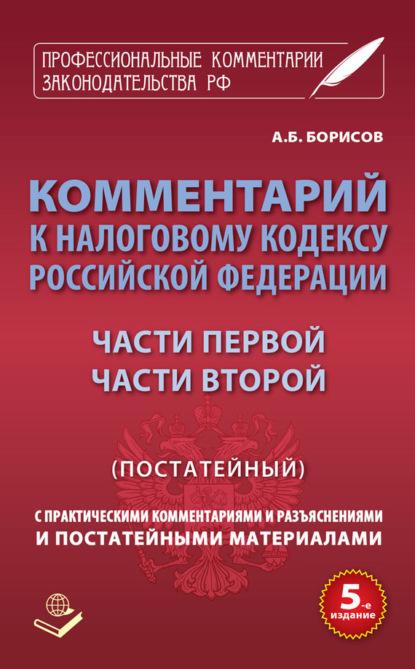 ПРОФЕССИОНАЛЬНЫЕ КОММЕНТАРИИ ЗАКОНОДАТЕЛЬСТВА РФ

А.Б. БОРИСОВ

КОММЕНТАРИЙ К НАЛОГОВОМУ КОДЕКСУ РОССИЙСКОЙ ФЕДЕРАЦИИ

ЧАСТИ ПЕРВОЙ
ЧАСТИ ВТОРОЙ

(ПОСТАТЕЙНЫЙ)

С ПРАКТИЧЕСКИМИ КОММЕНТАРИЯМИ И РАЗЪЯСНЕНИЯМИ И ПОСТАТЕЙНЫМИ МАТЕРИАЛАМИ

5-е издание